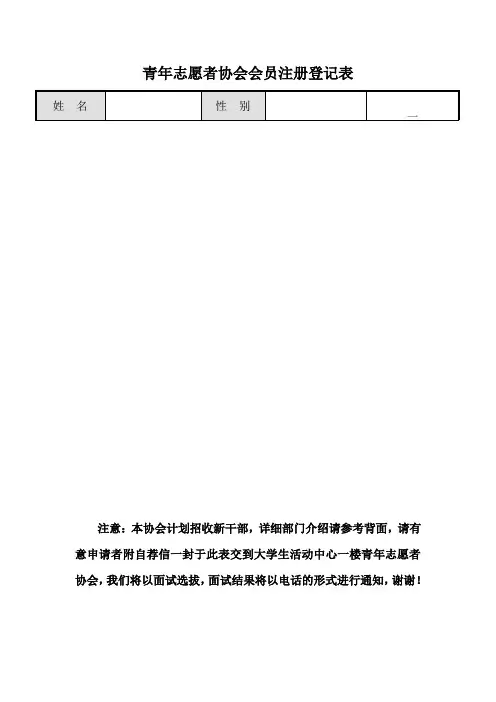 青年志愿者协会会员注册登记表

| 姓 名 | | 性 别 | | 一 |
|---|---|---|---|---|

注意：本协会计划招收新干部，详细部门介绍请参考背面，请有意申请者附自荐信一封于此表交到大学生活动中心一楼青年志愿者协会，我们将以面试选拔，面试结果将以电话的形式进行通知，谢谢！